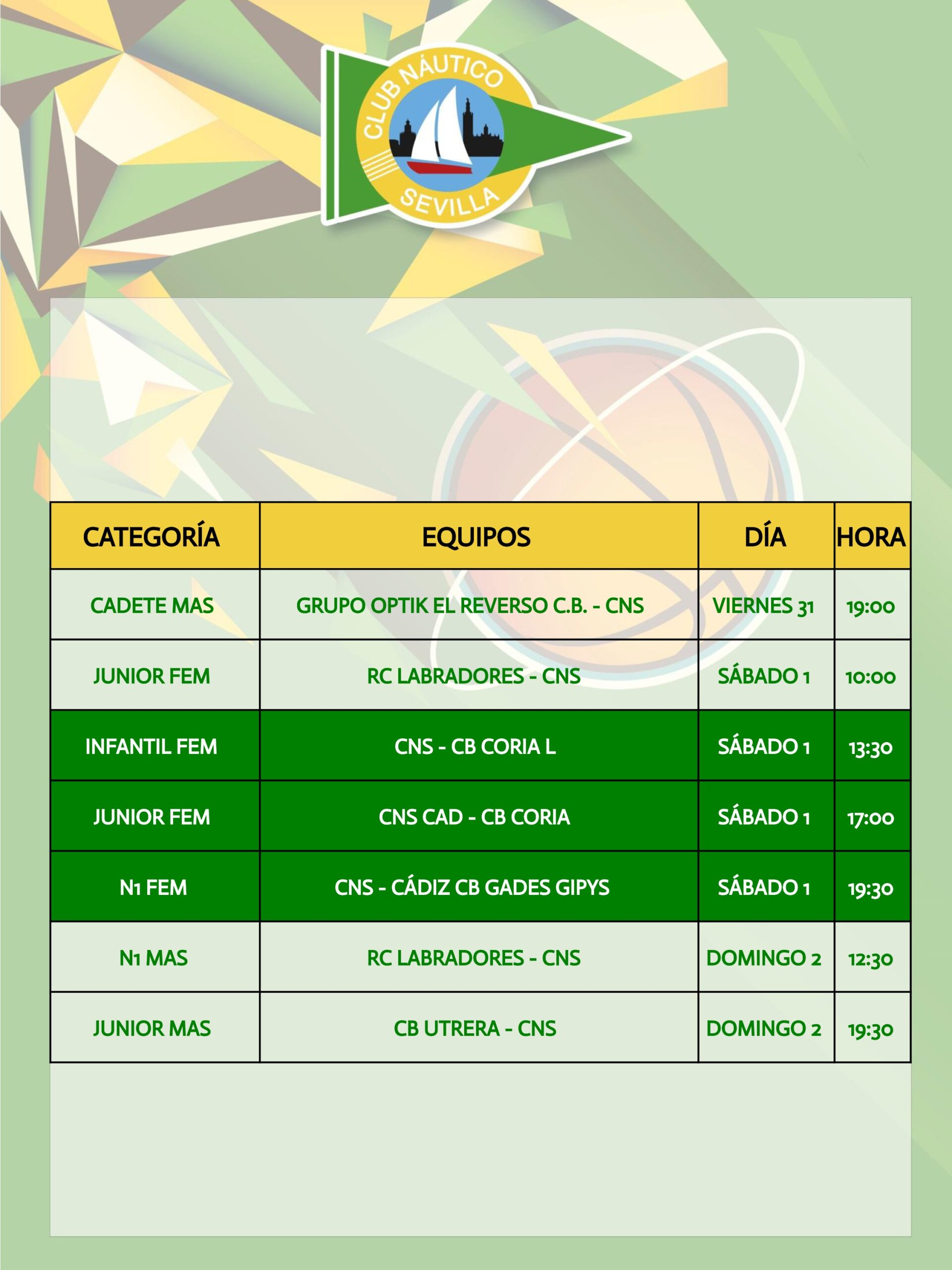 CLUB NÁUTICO SEVILLA

| CATEGORÍA | EQUIPOS | DÍA | HORA |
|---|---|---|---|
| CADETE MAS | GRUPO OPTIK EL REVERSO C.B. - CNS | VIERNES 31 | 19:00 |
| JUNIOR FEM | RC LABRADORES - CNS | SÁBADO 1 | 10:00 |
| INFANTIL FEM | CNS - CB CORIA L | SÁBADO 1 | 13:30 |
| JUNIOR FEM | CNS CAD - CB CORIA | SÁBADO 1 | 17:00 |
| N1 FEM | CNS - CÁDIZ CB GADES GIPYS | SÁBADO 1 | 19:30 |
| N1 MAS | RC LABRADORES - CNS | DOMINGO 2 | 12:30 |
| JUNIOR MAS | CB UTRERA - CNS | DOMINGO 2 | 19:30 |